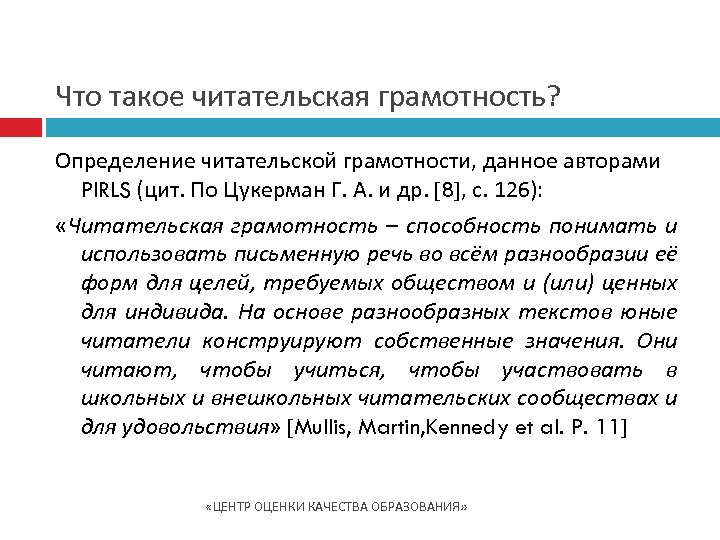 Что такое читательская грамотность?

Определение читательской грамотности, данное авторами PIRLS (цит. По Цукерман Г. А. и др. [8], с. 126):

«Читательская грамотность – способность понимать и использовать письменную речь во всём разнообразии её форм для целей, требуемых обществом и (или) ценных для индивида. На основе разнообразных текстов юные читатели конструируют собственные значения. Они читают, чтобы учиться, чтобы участвовать в школьных и внешкольных читательских сообществах и для удовольствия» [Mullis, Martin,Kennedy et al. P. 11]

«ЦЕНТР ОЦЕНКИ КАЧЕСТВА ОБРАЗОВАНИЯ»